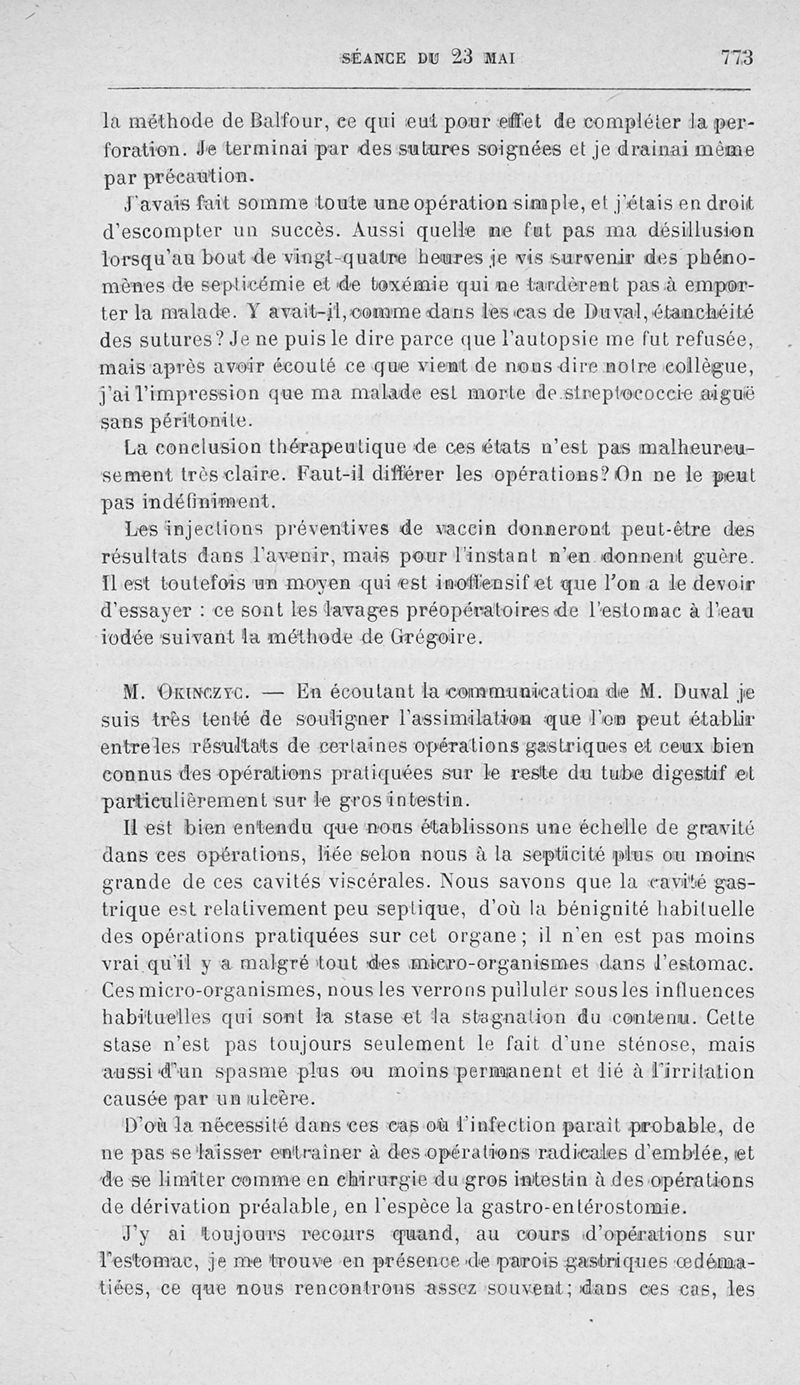 SÉANCE DU 23 MAI 773

la méthode de Balfour, ce qui eut pour effet de compléter la perforation. Je terminai par des sutures soignées et je drainai même par précaution.

J'avais fait somme toute une opération simple, et j'étais en droit d'escompter un succès. Aussi quelle ne fut pas ma désillusion lorsqu'au bout de vingt-quatre heures je vis survenir des phénomènes de septicémie et de toxémie qui ne tardèrent pas à emporter la malade. Y avait-il, comme dans les cas de Duval, étanchéité des sutures? Je ne puis le dire parce que l'autopsie me fut refusée, mais après avoir écouté ce que vient de nous dire notre collègue, j'ai l'impression que ma malade est morte de streptococcie aiguë sans péritonite.

La conclusion thérapeutique de ces états n'est pas malheureusement très claire. Faut-il différer les opérations? On ne le peut pas indéfiniment.

Les injections préventives de vaccin donneront peut-être des résultats dans l'avenir, mais pour l'instant n'en donnent guère. Il est toutefois un moyen qui est inoffensif et que l'on a le devoir d'essayer : ce sont les lavages préopératoires de l'estomac à l'eau iodée suivant la méthode de Grégoire.

M. Okinczyc. — En écoutant la communication de M. Duval je suis très tenté de souligner l'assimilation que l'on peut établir entre les résultats de certaines opérations gastriques et ceux bien connus des opérations pratiquées sur le reste du tube digestif et particulièrement sur le gros intestin.

Il est bien entendu que nous établissons une échelle de gravité dans ces opérations, liée selon nous à la septicité plus ou moins grande de ces cavités viscérales. Nous savons que la cavité gastrique est relativement peu septique, d'où la bénignité habituelle des opérations pratiquées sur cet organe; il n'en est pas moins vrai qu'il y a malgré tout des micro-organismes dans l'estomac. Ces micro-organismes, nous les verrons pulluler sous les influences habituelles qui sont la stase et la stagnation du contenu. Cette stase n'est pas toujours seulement le fait d'une sténose, mais aussi d'un spasme plus ou moins permanent et lié à l'irritation causée par un ulcère.

D'où la nécessité dans ces cas où l'infection paraît probable, de ne pas se laisser entraîner à des opérations radicales d'emblée, et de se limiter comme en chirurgie du gros intestin à des opérations de dérivation préalable, en l'espèce la gastro-entérostomie.

J'y ai toujours recours quand, au cours d'opérations sur l'estomac, je me trouve en présence de parois gastriques œdématiées, ce que nous rencontrons assez souvent; dans ces cas, les